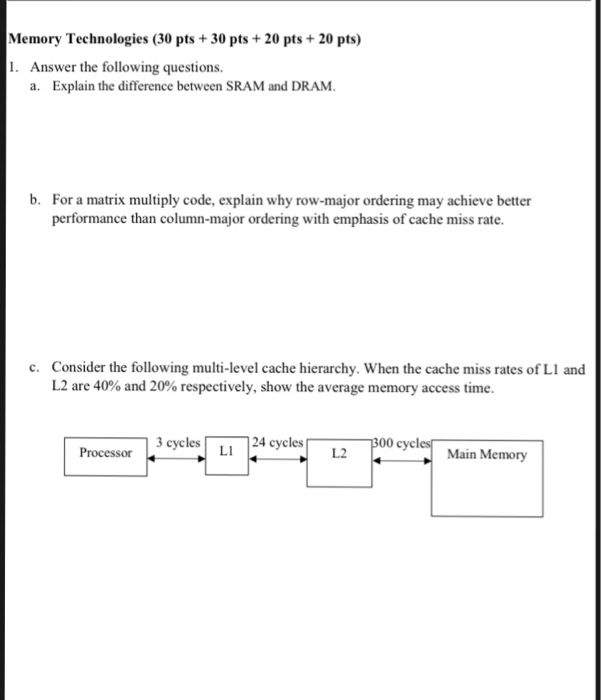 Memory Technologies (30 pts + 30 pts + 20 pts + 20 pts)

1. Answer the following questions.

a. Explain the difference between SRAM and DRAM.

b. For a matrix multiply code, explain why row-major ordering may achieve better performance than column-major ordering with emphasis of cache miss rate.

c. Consider the following multi-level cache hierarchy. When the cache miss rates of L1 and L2 are 40% and 20% respectively, show the average memory access time.

Processor

3 cycles

L1

24 cycles

L2

300 cycles

Main Memory